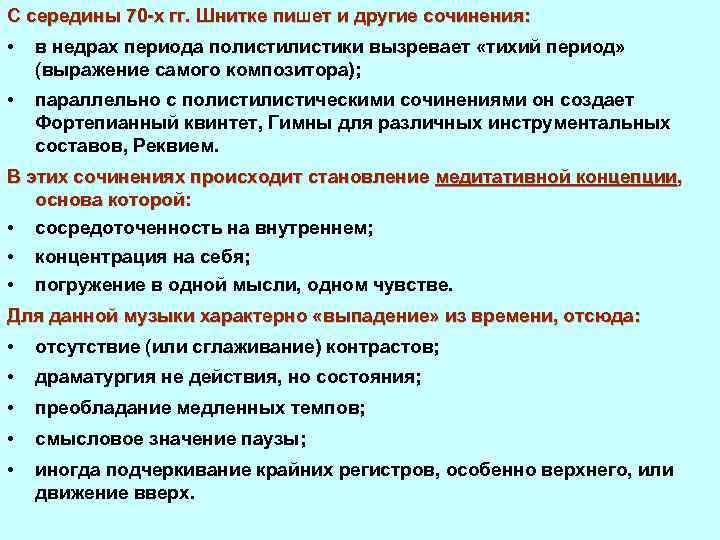 С середины 70-х гг. Шнитке пишет и другие сочинения:

• в недрах периода полистилистики вызревает «тихий период» (выражение самого композитора);

• параллельно с полистилистическими сочинениями он создает Фортепианный квинтет, Гимны для различных инструментальных составов, Реквием.

В этих сочинениях происходит становление медитативной концепции, основа которой:

• сосредоточенность на внутреннем;

• концентрация на себя;

• погружение в одной мысли, одном чувстве.

Для данной музыки характерно «выпадение» из времени, отсюда:

• отсутствие (или сглаживание) контрастов;

• драматургия не действия, но состояния;

• преобладание медленных темпов;

• смысловое значение паузы;

• иногда подчеркивание крайних регистров, особенно верхнего, или движение вверх.